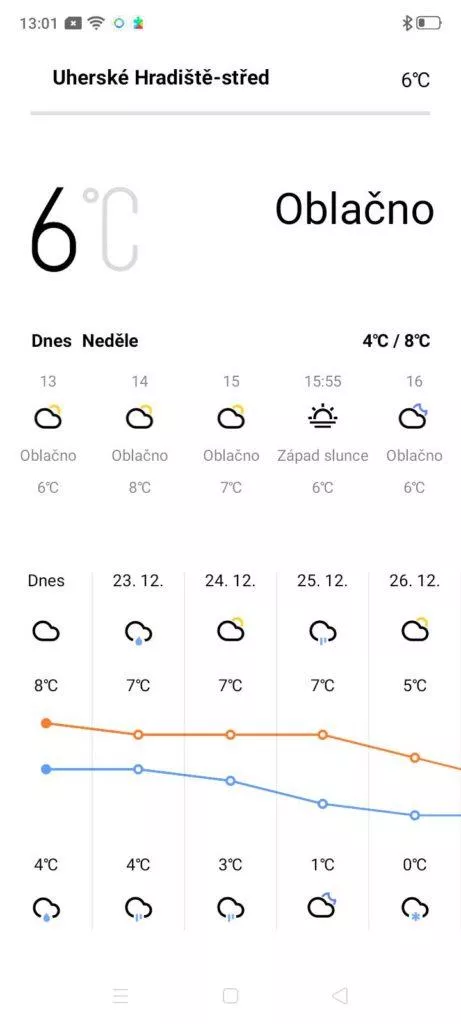 13:01

Uherské Hradiště-střed 6℃

6℃ Oblačno

Dnes Neděle 4℃ / 8℃

| 13 | 14 | 15 | 15:55 | 16 |
|---|---|---|---|---|
| Oblačno | Oblačno | Oblačno | Západ slunce | Oblačno |
| 6℃ | 8℃ | 7℃ | 6℃ | 6℃ |

| Dnes | 23. 12. | 24. 12. | 25. 12. | 26. 12. |
|---|---|---|---|---|
| 8℃ | 7℃ | 7℃ | 7℃ | 5℃ |
| 4℃ | 4℃ | 3℃ | 1℃ | 0℃ |